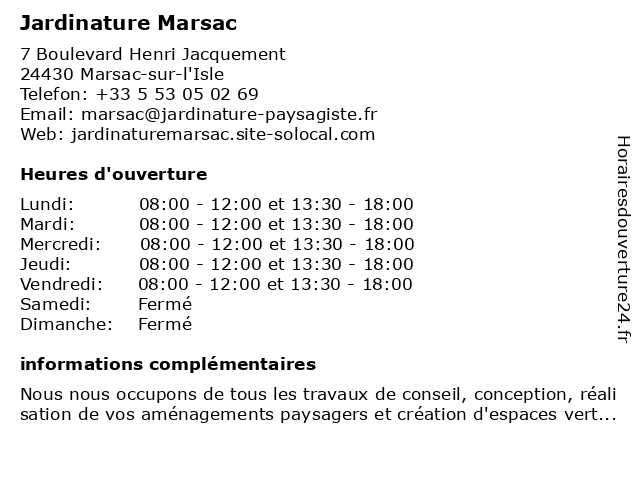 Jardinature Marsac

7 Boulevard Henri Jacquement
24430 Marsac-sur-l'Isle
Telefon: +33 5 53 05 02 69
Email: marsac@jardinature-paysagiste.fr
Web: jardinaturemarsac.site-solocal.com

Heures d'ouverture

| | |
|---|---|
| Lundi: | 08:00 - 12:00 et 13:30 - 18:00 |
| Mardi: | 08:00 - 12:00 et 13:30 - 18:00 |
| Mercredi: | 08:00 - 12:00 et 13:30 - 18:00 |
| Jeudi: | 08:00 - 12:00 et 13:30 - 18:00 |
| Vendredi: | 08:00 - 12:00 et 13:30 - 18:00 |
| Samedi: | Fermé |
| Dimanche: | Fermé |

informations complémentaires

Nous nous occupons de tous les travaux de conseil, conception, réali sation de vos aménagements paysagers et création d'espaces vert...

Horairesdouverture24.fr